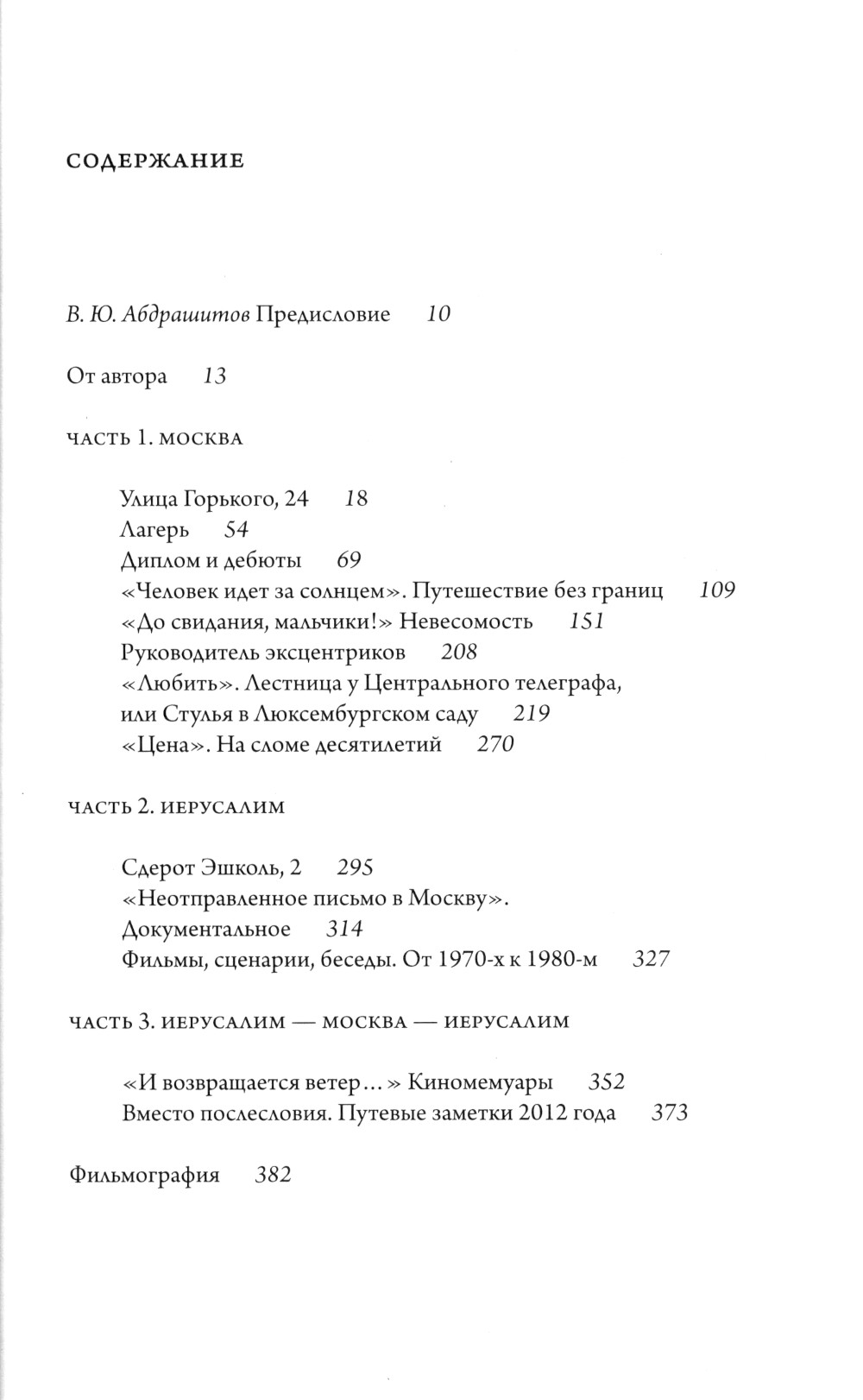 СОДЕРЖАНИЕ

В. Ю. Абдрашитов Предисловие 10

От автора 13

ЧАСТЬ 1. МОСКВА

Улица Горького, 24 18
Лагерь 54
Диплом и дебюты 69
«Человек идет за солнцем». Путешествие без границ 109
«До свидания, мальчики!» Невесомость 151
Руководитель эксцентриков 208
«Любить». Лестница у Центрального телеграфа, или Стулья в Люксембургском саду 219
«Цена». На сломе десятилетий 270

ЧАСТЬ 2. ИЕРУСАЛИМ

Сдерот Эшколь, 2 295
«Неотправленное письмо в Москву». Документальное 314
Фильмы, сценарии, беседы. От 1970-х к 1980-м 327

ЧАСТЬ 3. ИЕРУСАЛИМ — МОСКВА — ИЕРУСАЛИМ

«И возвращается ветер…» Киномемуары 352
Вместо послесловия. Путевые заметки 2012 года 373

Фильмография 382